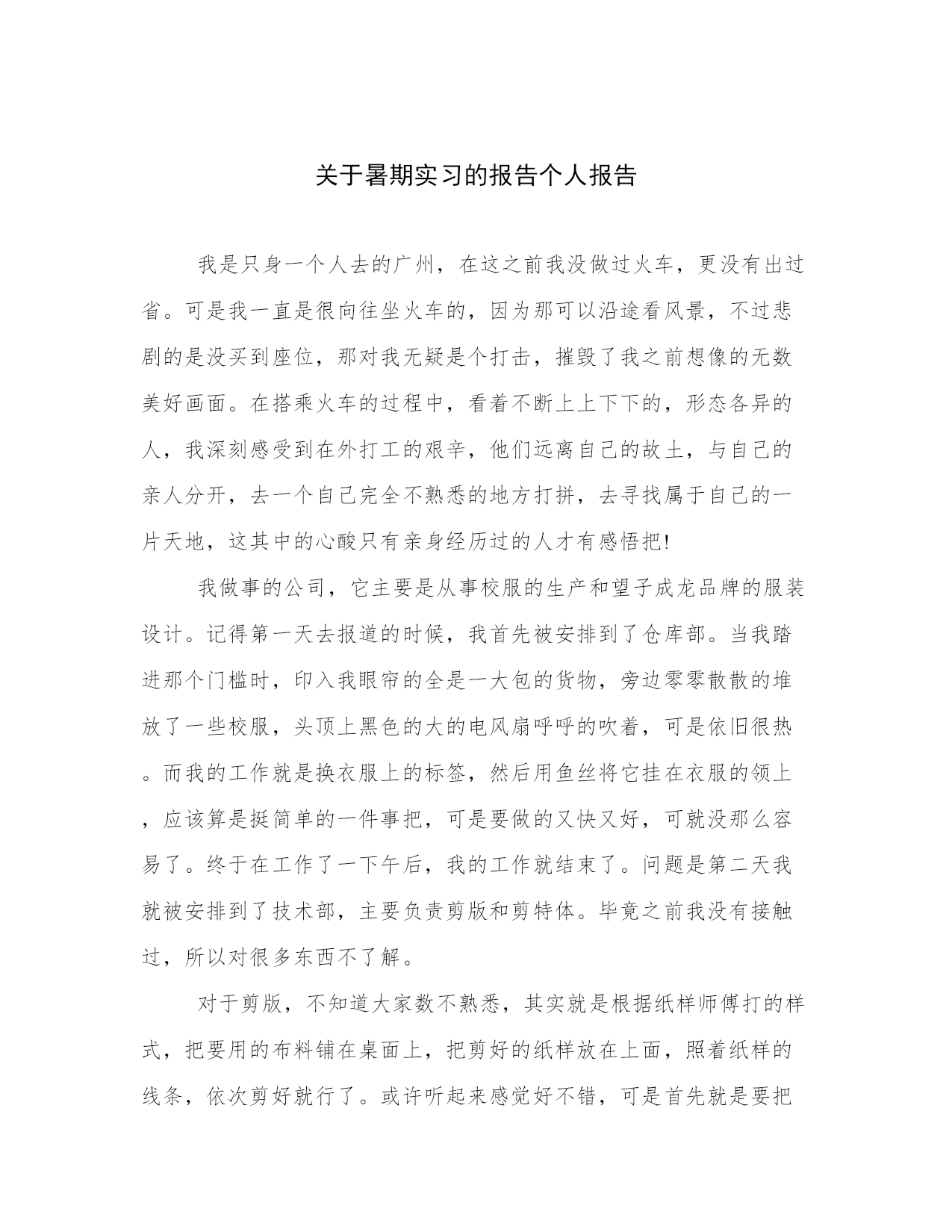 关于暑期实习的报告个人报告

我是只身一个人去的广州，在这之前我没做过火车，更没有出过省。可是我一直是很向往坐火车的，因为那可以沿途看风景，不过悲剧的是没买到座位，那对我无疑是个打击，摧毁了我之前想像的无数美好画面。在搭乘火车的过程中，看着不断上上下下的，形态各异的人，我深刻感受到在外打工的艰辛，他们远离自己的故土，与自己的亲人分开，去一个自己完全不熟悉的地方打拼，去寻找属于自己的一片天地，这其中的心酸只有亲身经历过的人才有感悟把!

我做事的公司，它主要是从事校服的生产和望子成龙品牌的服装设计。记得第一天去报道的时候，我首先被安排到了仓库部。当我踏进那个门槛时，印入我眼帘的全是一大包的货物，旁边零零散散的堆放了一些校服，头顶上黑色的大的电风扇呼呼的吹着，可是依旧很热。而我的工作就是换衣服上的标签，然后用鱼丝将它挂在衣服的领上，应该算是挺简单的一件事把，可是要做的又快又好，可就没那么容易了。终于在工作了一下午后，我的工作就结束了。问题是第二天我就被安排到了技术部，主要负责剪版和剪特体。毕竟之前我没有接触过，所以对很多东西不了解。

对于剪版，不知道大家数不熟悉，其实就是根据纸样师傅打的样式，把要用的布料铺在桌面上，把剪好的纸样放在上面，照着纸样的线条，依次剪好就行了。或许听起来感觉好不错，可是首先就是要把